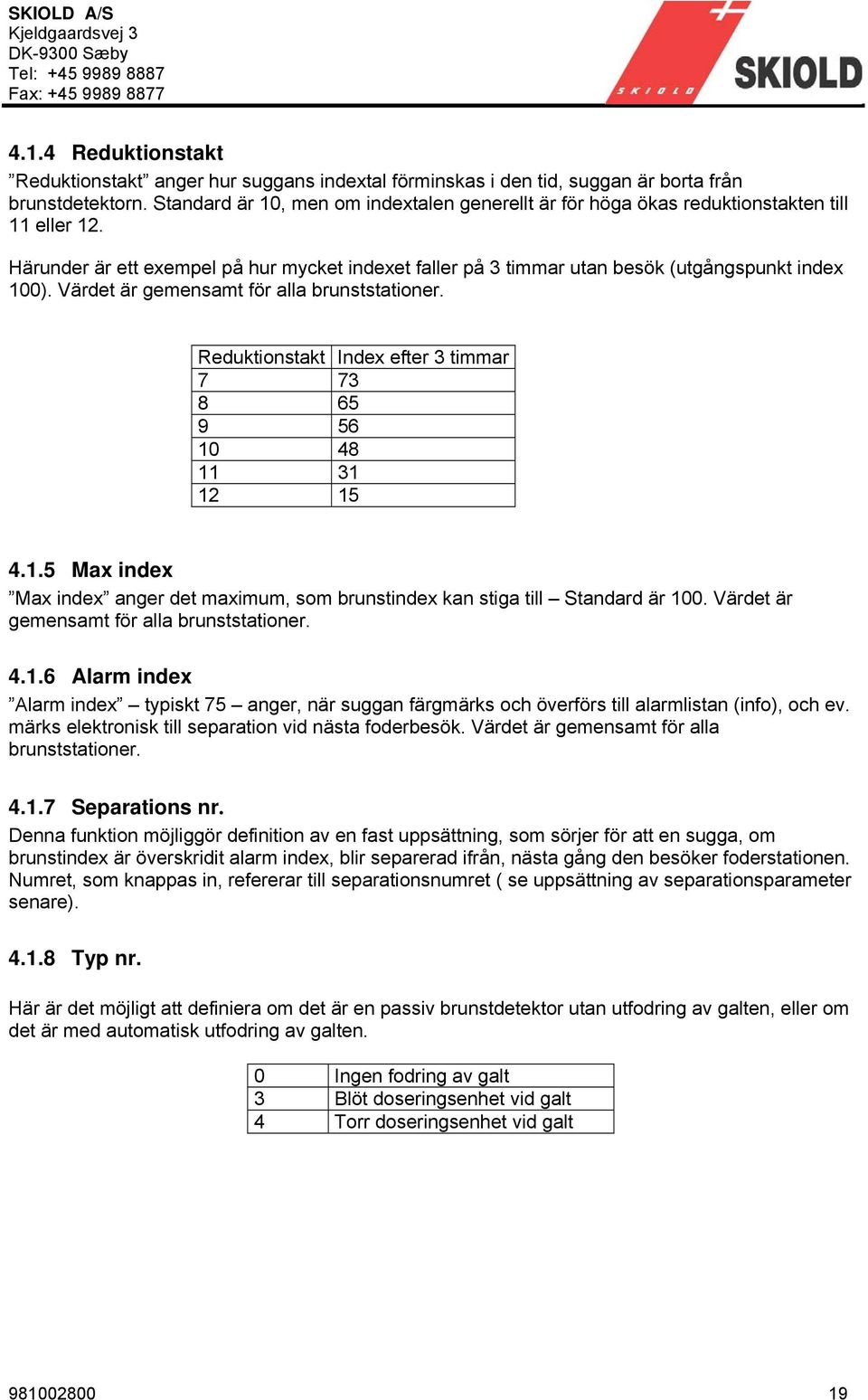 SKIOLD A/S
Kjeldgaardsvej 3
DK-9300 Sæby
Tel: +45 9989 8887
Fax: +45 9989 8877

SKIOLD
SKIOLD

4.1.4 Reduktionstakt
”Reduktionstakt” anger hur suggans indextal förminskas i den tid, suggan är borta från brunstdetektorn. Standard är 10, men om indextalen generellt är för höga ökas reduktionstakten till 11 eller 12.

Härunder är ett exempel på hur mycket indexet faller på 3 timmar utan besök (utgångspunkt index 100). Värdet är gemensamt för alla brunststationer.

| Reduktionstakt | Index efter 3 timmar |
|---|---|
| 7 | 73 |
| 8 | 65 |
| 9 | 56 |
| 10 | 48 |
| 11 | 31 |
| 12 | 15 |

4.1.5 Max index
”Max index” anger det maximum, som brunstindex kan stiga till – Standard är 100. Värdet är gemensamt för alla brunststationer.

4.1.6 Alarm index
”Alarm index” – typiskt 75 – anger, när suggan färgmärks och överförs till alarmlistan (info), och ev. märks elektronisk till separation vid nästa foderbesök. Värdet är gemensamt för alla brunststationer.

4.1.7 Separations nr.
Denna funktion möjliggör definition av en fast uppsättning, som sörjer för att en sugga, om brunstindex är överskridit alarm index, blir separerad ifrån, nästa gång den besöker foderstationen. Numret, som knappas in, refererar till separationsnumret ( se uppsättning av separationsparameter senare).

4.1.8 Typ nr.

Här är det möjligt att definiera om det är en passiv brunstdetektor utan utfodring av galten, eller om det är med automatisk utfodring av galten.

| 0 | Ingen fodring av galt |
|---|---|
| 3 | Blöt doseringsenhet vid galt |
| 4 | Torr doseringsenhet vid galt |

981002800
19